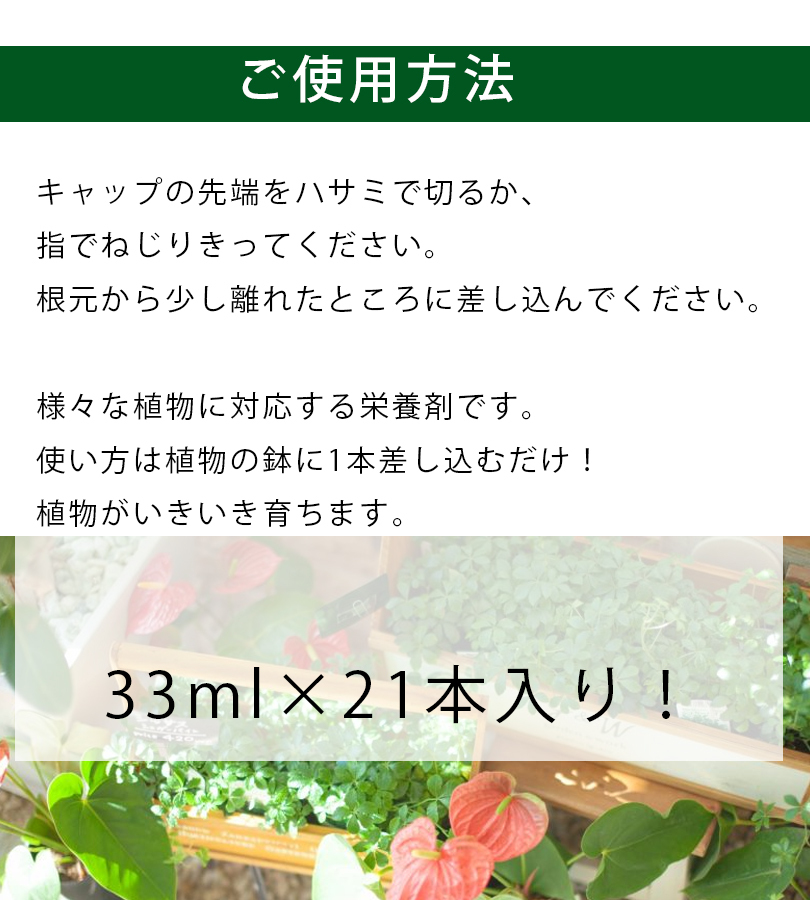 ご使用方法

キャップの先端をハサミで切るか、
指でねじりきってください。
根元から少し離れたところに差し込んでください。

様々な植物に対応する栄養剤です。
使い方は植物の鉢に1本差し込むだけ！
植物がいきいき育ちます。

33ml×21本入り！